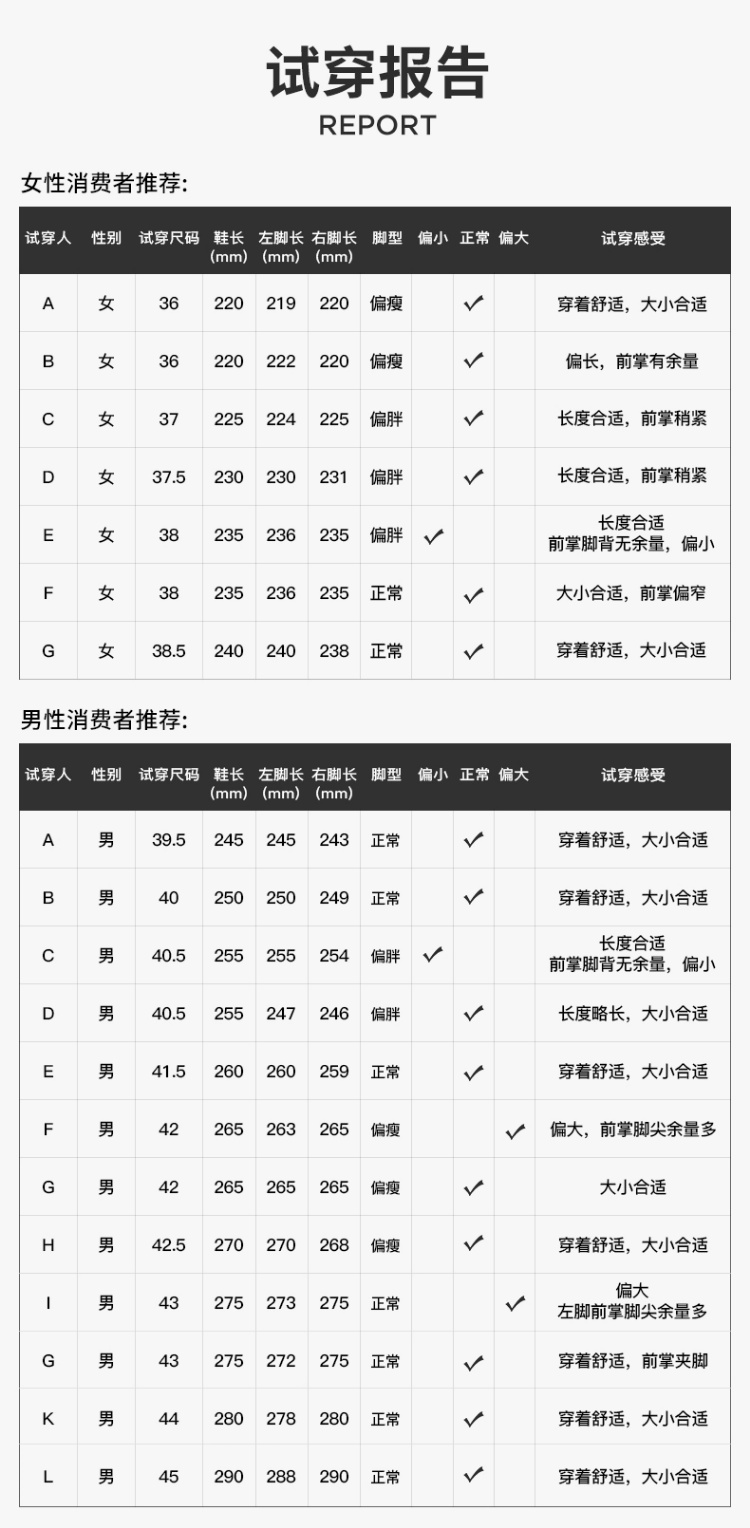 试穿报告
REPORT

女性消费者推荐:

| 试穿人 | 性别 | 试穿尺码 | 鞋长 (mm) | 左脚长 (mm) | 右脚长 (mm) | 脚型 | 偏小 | 正常 | 偏大 | 试穿感受 |
|---|---|---|---|---|---|---|---|---|---|---|
| A | 女 | 36 | 220 | 219 | 220 | 偏瘦 | | ✓ | | 穿着舒适，大小合适 |
| B | 女 | 36 | 220 | 222 | 220 | 偏瘦 | | ✓ | | 偏长，前掌有余量 |
| C | 女 | 37 | 225 | 224 | 225 | 偏胖 | | ✓ | | 长度合适，前掌稍紧 |
| D | 女 | 37.5 | 230 | 230 | 231 | 偏胖 | | ✓ | | 长度合适，前掌稍紧 |
| E | 女 | 38 | 235 | 236 | 235 | 偏胖 | ✓ | | | 长度合适 前掌脚背无余量，偏小 |
| F | 女 | 38 | 235 | 236 | 235 | 正常 | | ✓ | | 大小合适，前掌偏窄 |
| G | 女 | 38.5 | 240 | 240 | 238 | 正常 | | ✓ | | 穿着舒适，大小合适 |

男性消费者推荐:

| 试穿人 | 性别 | 试穿尺码 | 鞋长 (mm) | 左脚长 (mm) | 右脚长 (mm) | 脚型 | 偏小 | 正常 | 偏大 | 试穿感受 |
|---|---|---|---|---|---|---|---|---|---|---|
| A | 男 | 39.5 | 245 | 245 | 243 | 正常 | | ✓ | | 穿着舒适，大小合适 |
| B | 男 | 40 | 250 | 250 | 249 | 正常 | | ✓ | | 穿着舒适，大小合适 |
| C | 男 | 40.5 | 255 | 255 | 254 | 偏胖 | ✓ | | | 长度合适 前掌脚背无余量，偏小 |
| D | 男 | 40.5 | 255 | 247 | 246 | 偏胖 | | ✓ | | 长度略长，大小合适 |
| E | 男 | 41.5 | 260 | 260 | 259 | 正常 | | ✓ | | 穿着舒适，大小合适 |
| F | 男 | 42 | 265 | 263 | 265 | 偏瘦 | | | ✓ | 偏大，前掌脚尖余量多 |
| G | 男 | 42 | 265 | 265 | 265 | 偏瘦 | | ✓ | | 大小合适 |
| H | 男 | 42.5 | 270 | 270 | 268 | 偏瘦 | | ✓ | | 穿着舒适，大小合适 |
| I | 男 | 43 | 275 | 273 | 275 | 正常 | | | ✓ | 偏大 左脚前掌脚尖余量多 |
| G | 男 | 43 | 275 | 272 | 275 | 正常 | | ✓ | | 穿着舒适，前掌夹脚 |
| K | 男 | 44 | 280 | 278 | 280 | 正常 | | ✓ | | 穿着舒适，大小合适 |
| L | 男 | 45 | 290 | 288 | 290 | 正常 | | ✓ | | 穿着舒适，大小合适 |